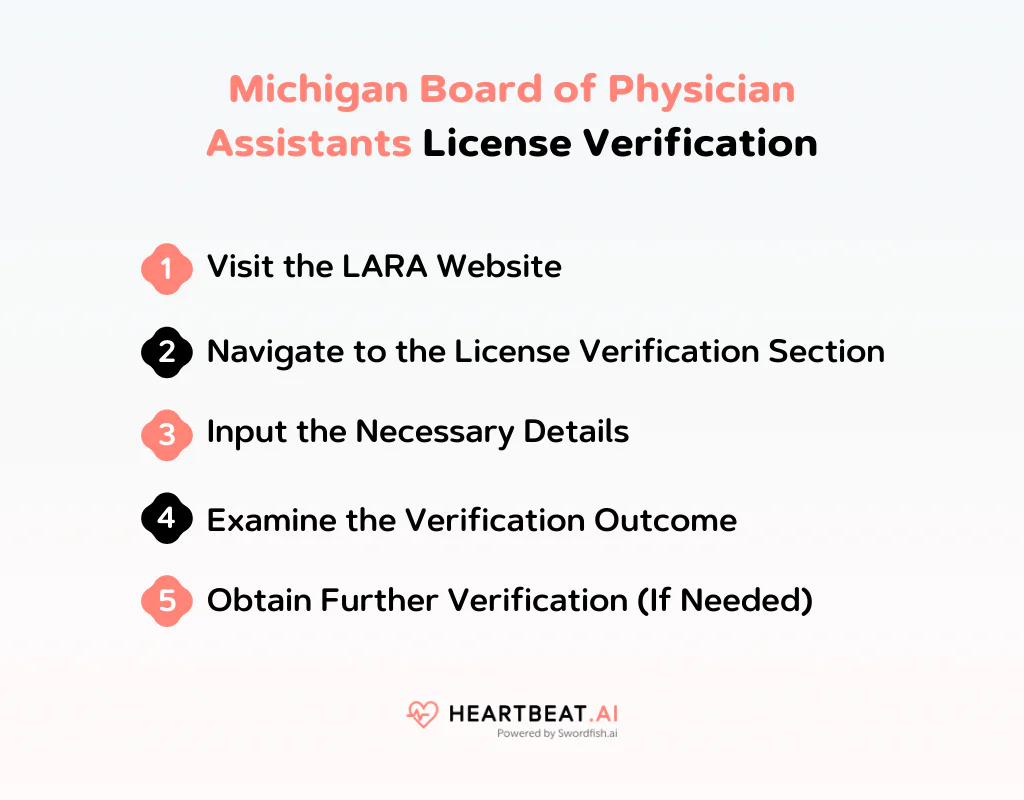 Michigan Board of Physician Assistants License Verification

1 Visit the LARA Website

2 Navigate to the License Verification Section

3 Input the Necessary Details

4 Examine the Verification Outcome

5 Obtain Further Verification (If Needed)

HEARTBEAT.AI
Powered by Swordfish.ai